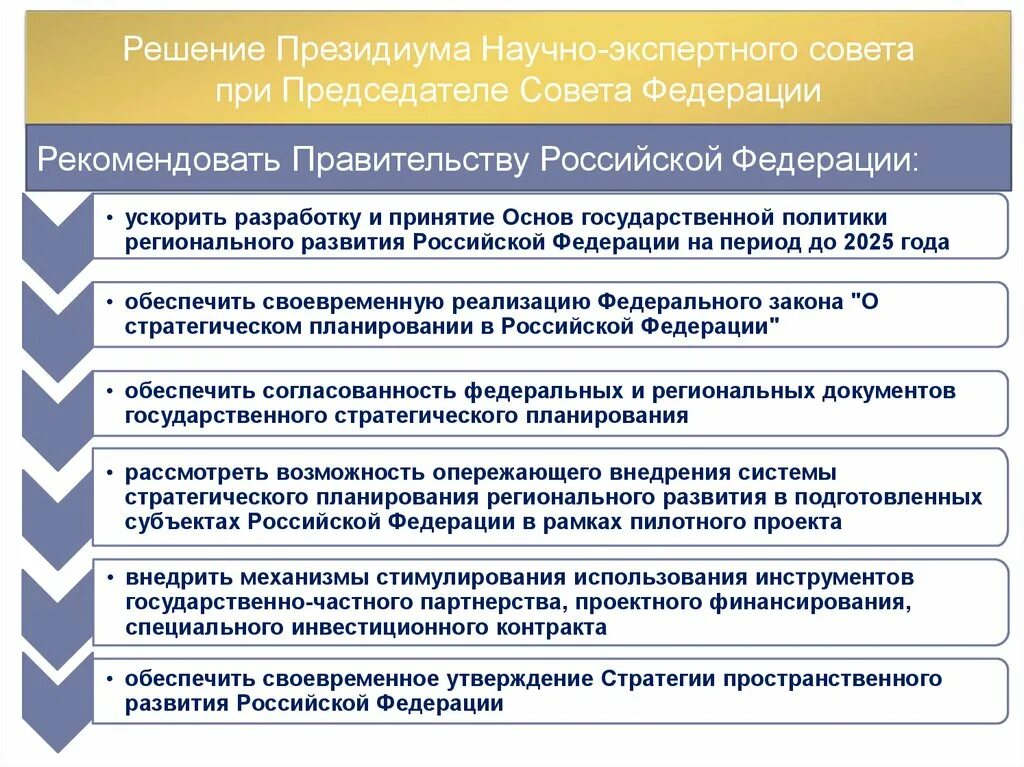 Решение Президиума Научно-экспертного совета при Председателе Совета Федерации

Рекомендовать Правительству Российской Федерации:

• ускорить разработку и принятие Основ государственной политики регионального развития Российской Федерации на период до 2025 года

• обеспечить своевременную реализацию Федерального закона "О стратегическом планировании в Российской Федерации"

• обеспечить согласованность федеральных и региональных документов государственного стратегического планирования

• рассмотреть возможность опережающего внедрения системы стратегического планирования регионального развития в подготовленных субъектах Российской Федерации в рамках пилотного проекта

• внедрить механизмы стимулирования использования инструментов государственно-частного партнерства, проектного финансирования, специального инвестиционного контракта

• обеспечить своевременное утверждение Стратегии пространственного развития Российской Федерации